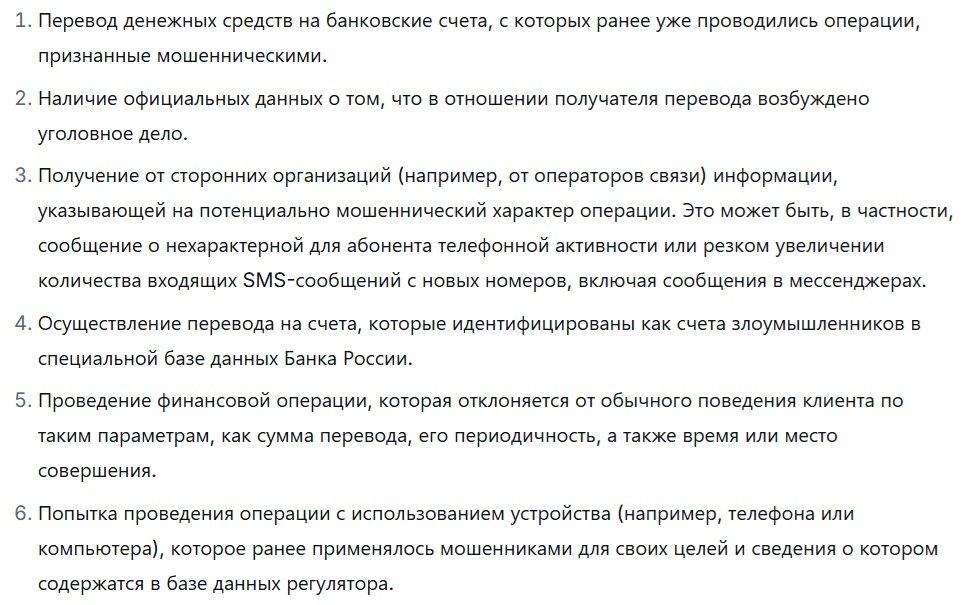 1. Перевод денежных средств на банковские счета, с которых ранее уже проводились операции, признанные мошенническими.

2. Наличие официальных данных о том, что в отношении получателя перевода возбуждено уголовное дело.

3. Получение от сторонних организаций (например, от операторов связи) информации, указывающей на потенциально мошеннический характер операции. Это может быть, в частности, сообщение о нехарактерной для абонента телефонной активности или резком увеличении количества входящих SMS-сообщений с новых номеров, включая сообщения в мессенджерах.

4. Осуществление перевода на счета, которые идентифицированы как счета злоумышленников в специальной базе данных Банка России.

5. Проведение финансовой операции, которая отклоняется от обычного поведения клиента по таким параметрам, как сумма перевода, его периодичность, а также время или место совершения.

6. Попытка проведения операции с использованием устройства (например, телефона или компьютера), которое ранее применялось мошенниками для своих целей и сведения о котором содержатся в базе данных регулятора.